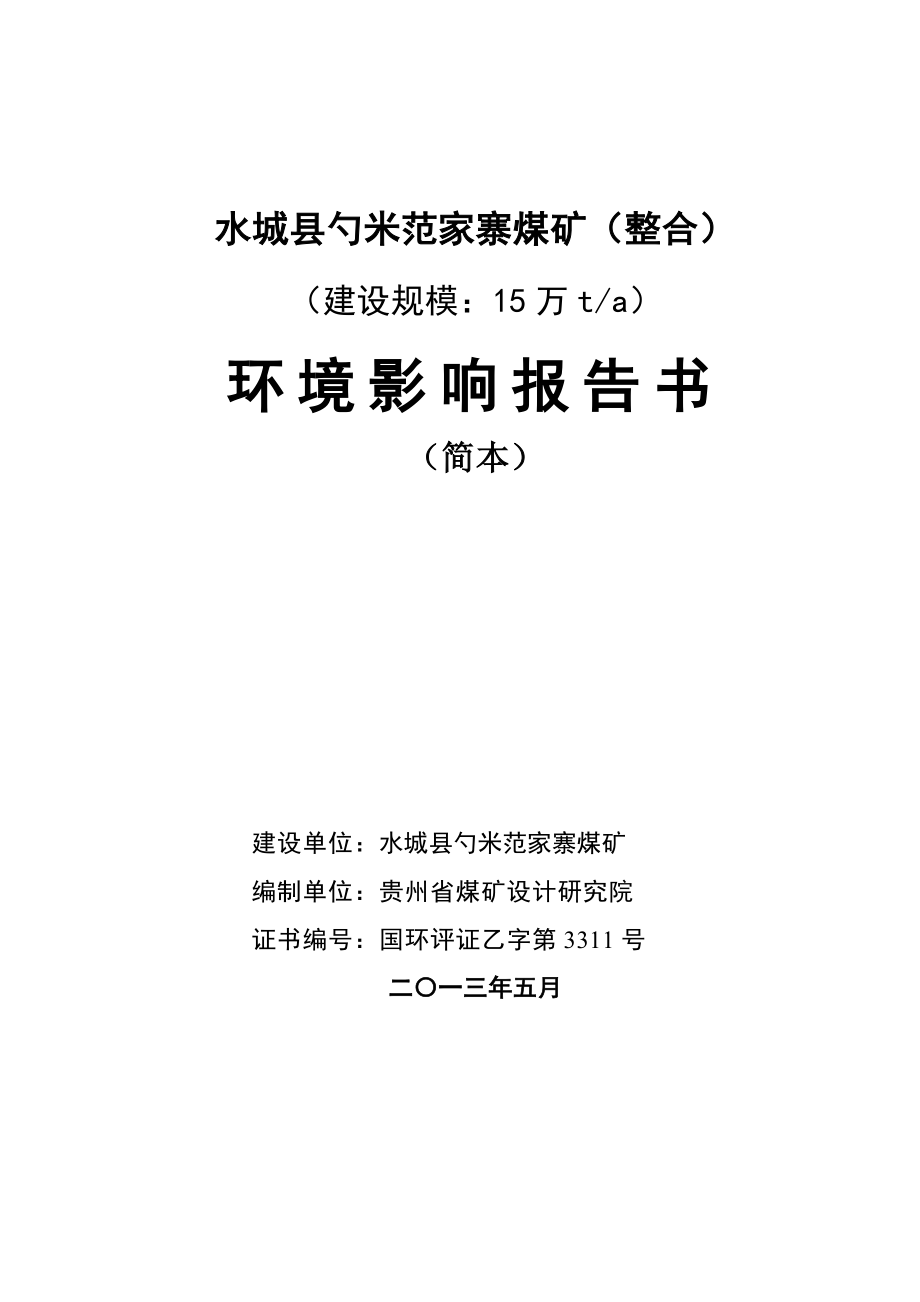 水城县勺米范家寨煤矿（整合）

（建设规模：15 万 t/a）

环境影响报告书

（简本）

建设单位：水城县勺米范家寨煤矿

编制单位：贵州省煤矿设计研究院

证书编号：国环评证乙字第 3311 号

二〇一三年五月